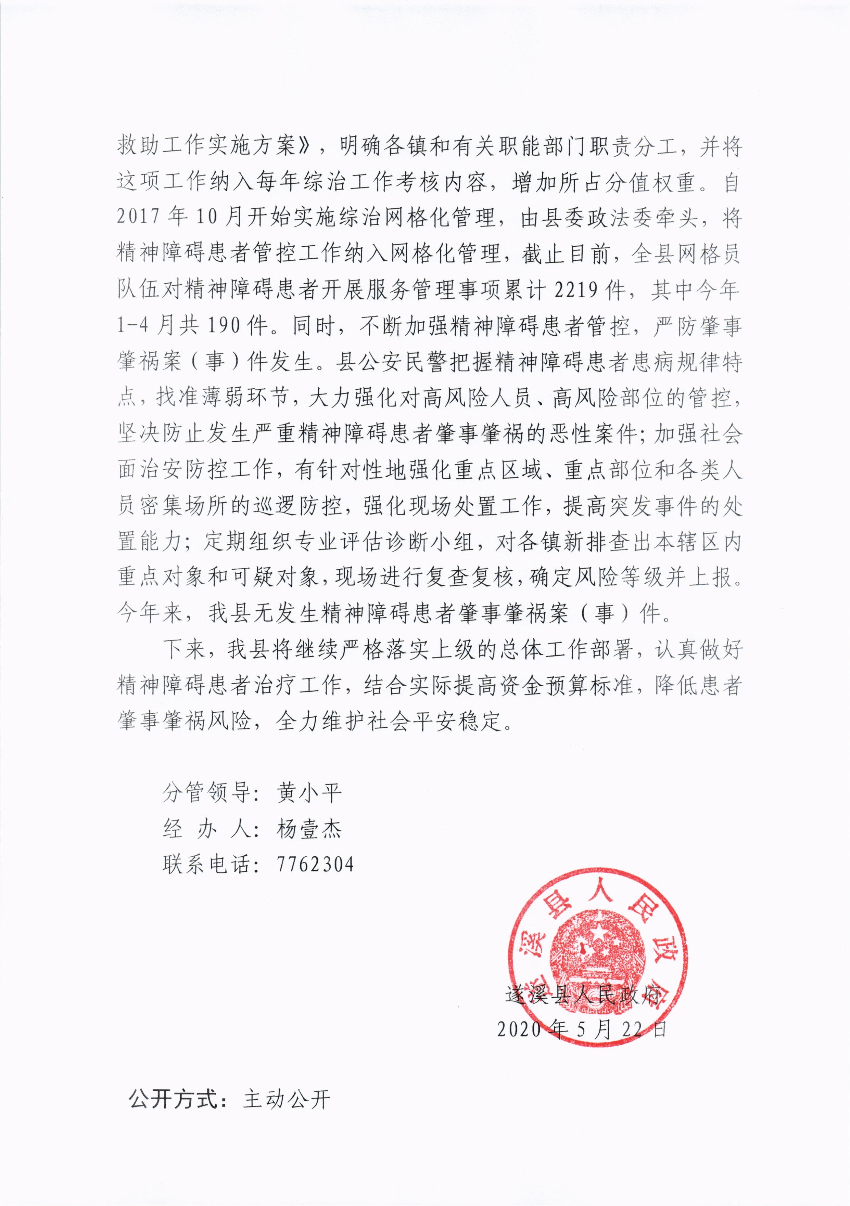 救助工作实施方案》，明确各镇和有关职能部门职责分工，并将这项工作纳入每年综治工作考核内容，增加所占分值权重。自2017年10月开始实施综治网格化管理，由县委政法委牵头，将精神障碍患者管控工作纳入网格化管理，截止目前，全县网格员队伍对精神障碍患者开展服务管理事项累计2219件，其中今年1-4月共190件。同时，不断加强精神障碍患者管控，严防肇事肇祸案（事）件发生。县公安民警把握精神障碍患者患病规律特点，找准薄弱环节，大力强化对高风险人员、高风险部位的管控，坚决防止发生严重精神障碍患者肇事肇祸的恶性案件；加强社会面治安防控工作，有针对性地强化重点区域、重点部位和各类人员密集场所的巡逻防控，强化现场处置工作，提高突发事件的处置能力；定期组织专业评估诊断小组，对各镇新排查出本辖区内重点对象和可疑对象，现场进行复查复核，确定风险等级并上报。今年来，我县无发生精神障碍患者肇事肇祸案（事）件。

下来，我县将继续严格落实上级的总体工作部署，认真做好精神障碍患者治疗工作，结合实际提高资金预算标准，降低患者肇事肇祸风险，全力维护社会平安稳定。

分管领导：黄小平
经 办 人：杨壹杰
联系电话：7762304

遂溪县人民政府

遂溪县人民政府
2020年5月22日

公开方式：主动公开